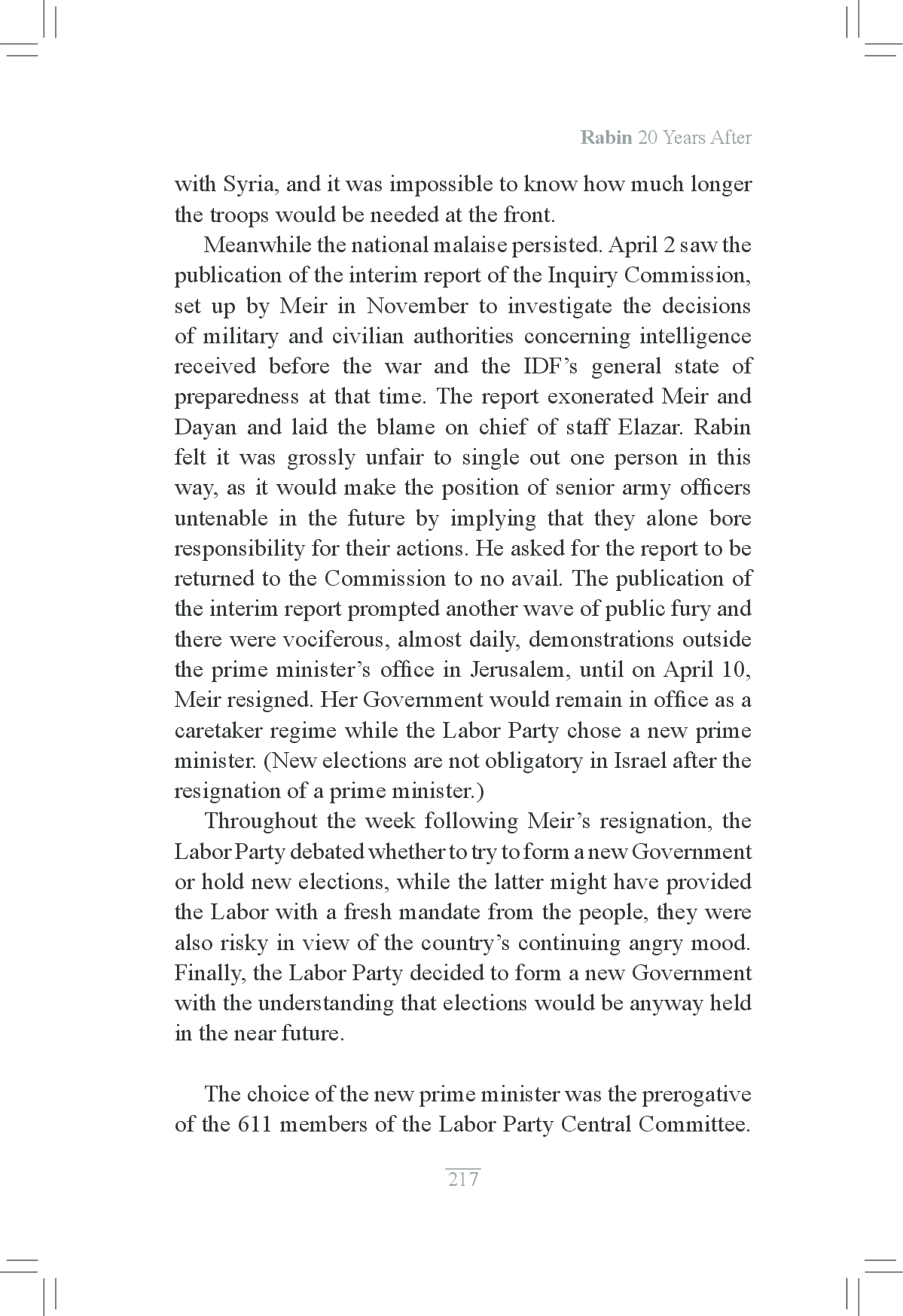 Rabin 20 Years After

with Syria, and it was impossible to know how much longer the troops would be needed at the front.

Meanwhile the national malaise persisted. April 2 saw the publication of the interim report of the Inquiry Commission, set up by Meir in November to investigate the decisions of military and civilian authorities concerning intelligence received before the war and the IDF's general state of preparedness at that time. The report exonerated Meir and Dayan and laid the blame on chief of staff Elazar. Rabin felt it was grossly unfair to single out one person in this way, as it would make the position of senior army officers untenable in the future by implying that they alone bore responsibility for their actions. He asked for the report to be returned to the Commission to no avail. The publication of the interim report prompted another wave of public fury and there were vociferous, almost daily, demonstrations outside the prime minister's office in Jerusalem, until on April 10, Meir resigned. Her Government would remain in office as a caretaker regime while the Labor Party chose a new prime minister. (New elections are not obligatory in Israel after the resignation of a prime minister.)

Throughout the week following Meir's resignation, the Labor Party debated whether to try to form a new Government or hold new elections, while the latter might have provided the Labor with a fresh mandate from the people, they were also risky in view of the country's continuing angry mood. Finally, the Labor Party decided to form a new Government with the understanding that elections would be anyway held in the near future.

The choice of the new prime minister was the prerogative of the 611 members of the Labor Party Central Committee.

217